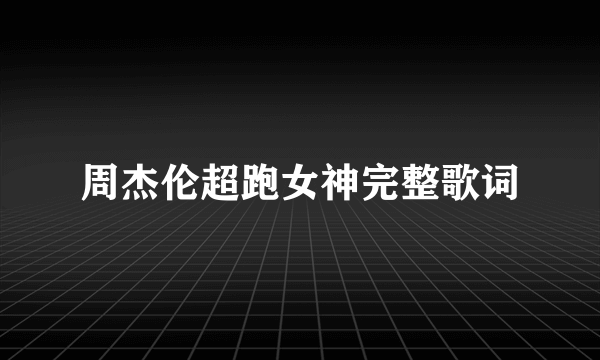 周杰伦超跑女神完整歌词